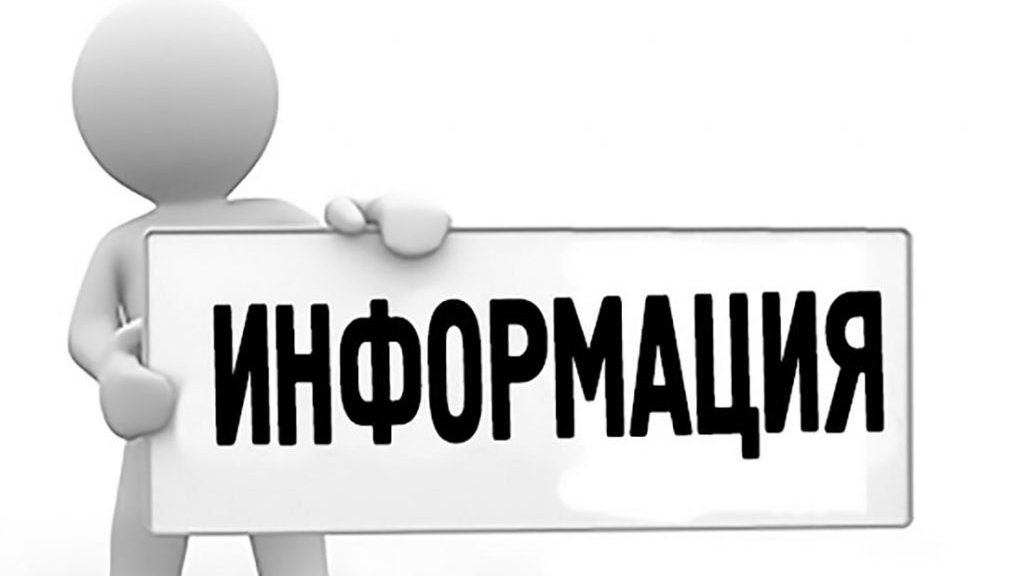 ИНФОРМАЦИЯ